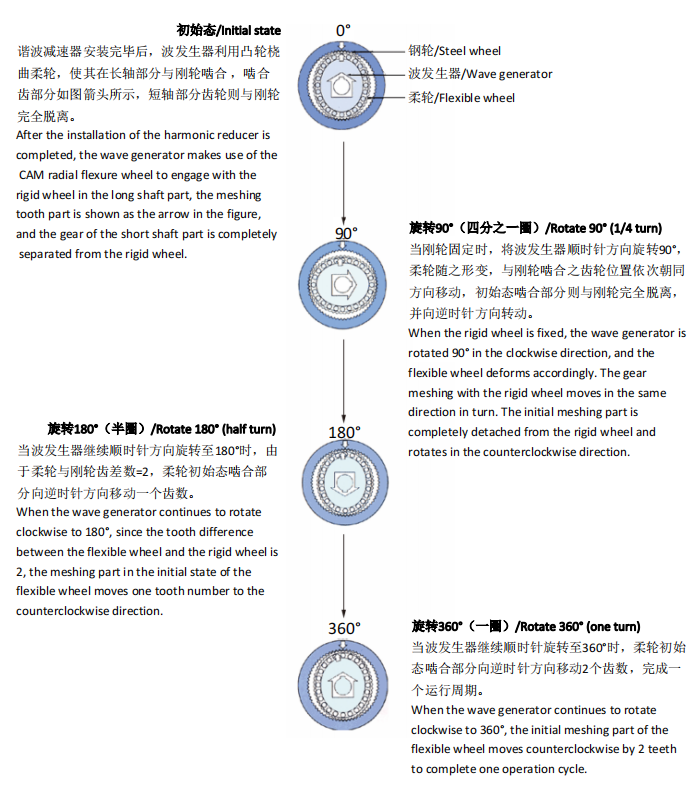 初始态/Initial state
谐波减速器安装完毕后，波发生器利用凸轮桡曲柔轮，使其在长轴部分与刚轮啮合，啮合齿部分如图箭头所示，短轴部分齿轮则与刚轮完全脱离。
After the installation of the harmonic reducer is completed, the wave generator makes use of the CAM radial flexure wheel to engage with the rigid wheel in the long shaft part, the meshing tooth part is shown as the arrow in the figure, and the gear of the short shaft part is completely separated from the rigid wheel.

0°
钢轮/Steel wheel
波发生器/Wave generator
柔轮/Flexible wheel

90°
旋转90°（四分之一圈）/Rotate 90° (1/4 turn)
当刚轮固定时，将波发生器顺时针方向旋转90°，柔轮随之形变，与刚轮啮合之齿轮位置依次朝同方向移动，初始态啮合部分则与刚轮完全脱离，并向逆时针方向转动。
When the rigid wheel is fixed, the wave generator is rotated 90° in the clockwise direction, and the flexible wheel deforms accordingly. The gear meshing with the rigid wheel moves in the same direction in turn. The initial meshing part is completely detached from the rigid wheel and rotates in the counterclockwise direction.

旋转180°（半圈）/Rotate 180° (half turn)
当波发生器继续顺时针方向旋转至180°时，由于柔轮与刚轮齿差数=2，柔轮初始态啮合部分向逆时针方向移动一个齿数。
When the wave generator continues to rotate clockwise to 180°, since the tooth difference between the flexible wheel and the rigid wheel is 2, the meshing part in the initial state of the flexible wheel moves one tooth number to the counterclockwise direction.

180°

360°
旋转360°（一圈）/Rotate 360° (one turn)
当波发生器继续顺时针旋转至360°时，柔轮初始态啮合部分向逆时针方向移动2个齿数，完成一个运行周期。
When the wave generator continues to rotate clockwise to 360°, the initial meshing part of the flexible wheel moves counterclockwise by 2 teeth to complete one operation cycle.